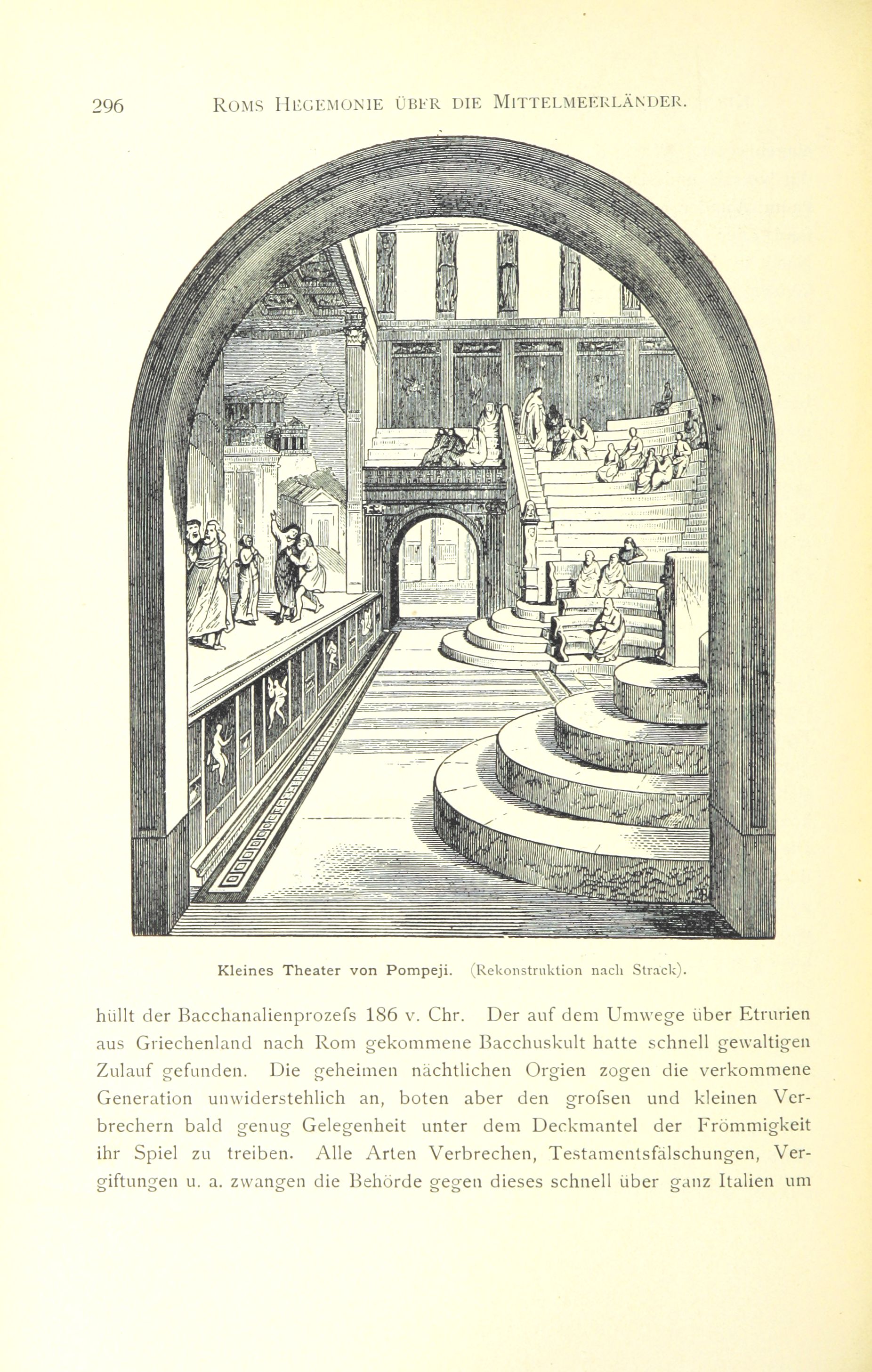 296 ROMS HEGEMONIE ÜBER DIE MITTELMEERLÄNDER.

Kleines Theater von Pompeji. (Rekonstruktion nach Strack).

hüllt der Bacchanalienprozefs 186 v. Chr. Der auf dem Umwege über Etrurien aus Griechenland nach Rom gekommene Bacchuskult hatte schnell gewaltigen Zulauf gefunden. Die geheimen nächtlichen Orgien zogen die verkommene Generation unwiderstehlich an, boten aber den grofsen und kleinen Verbrechern bald genug Gelegenheit unter dem Deckmantel der Frömmigkeit ihr Spiel zu treiben. Alle Arten Verbrechen, Testamentsfälschungen, Vergiftungen u. a. zwangen die Behörde gegen dieses schnell über ganz Italien um